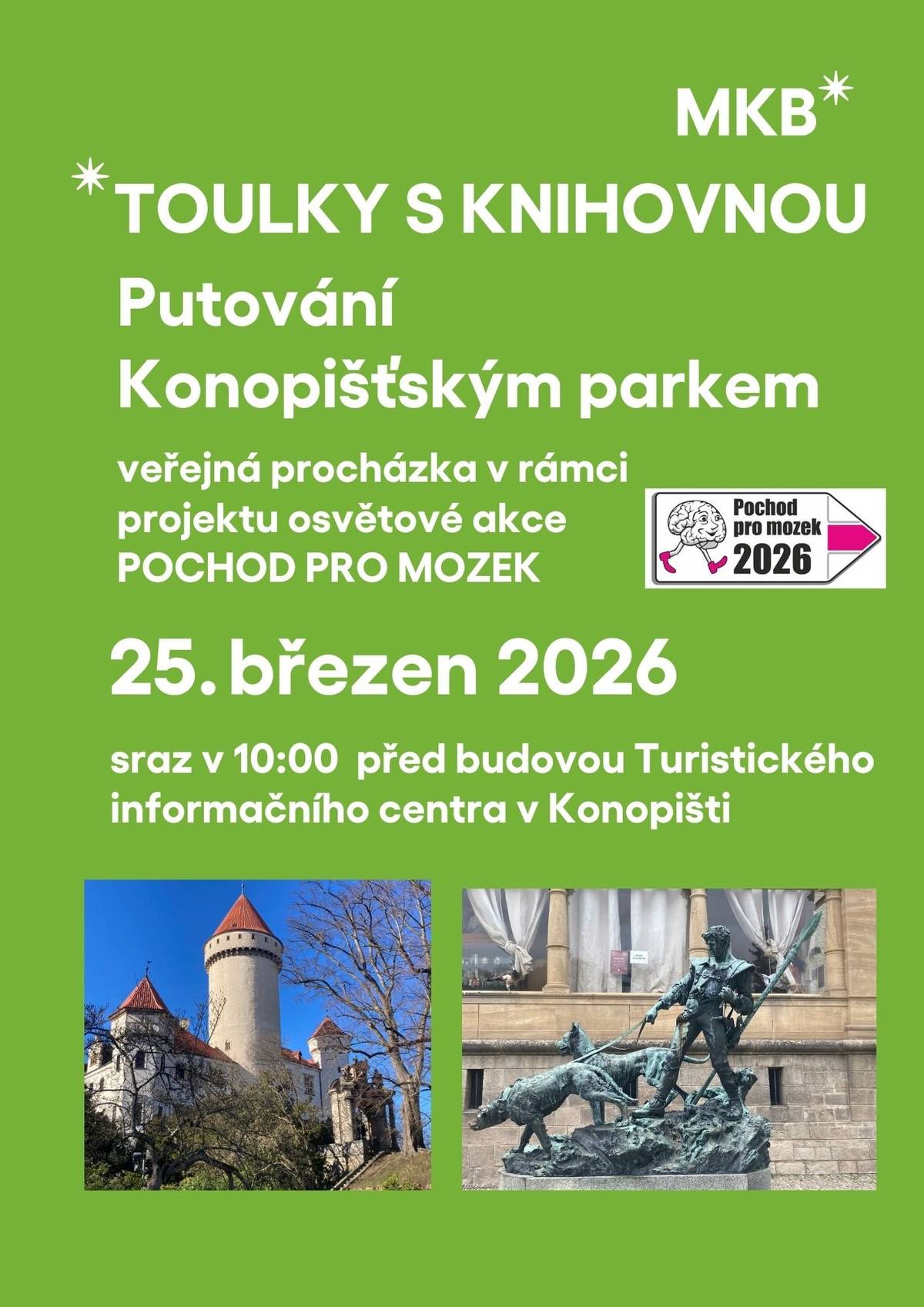 MKB

TOULKY S KNIHOVNOU

Putování Konopišťským parkem

veřejná procházka v rámci projektu osvětové akce POCHOD PRO MOZEK

Pochod pro mozek 2026

25. březen 2026

sraz v 10:00 před budovou Turistického informačního centra v Konopišti